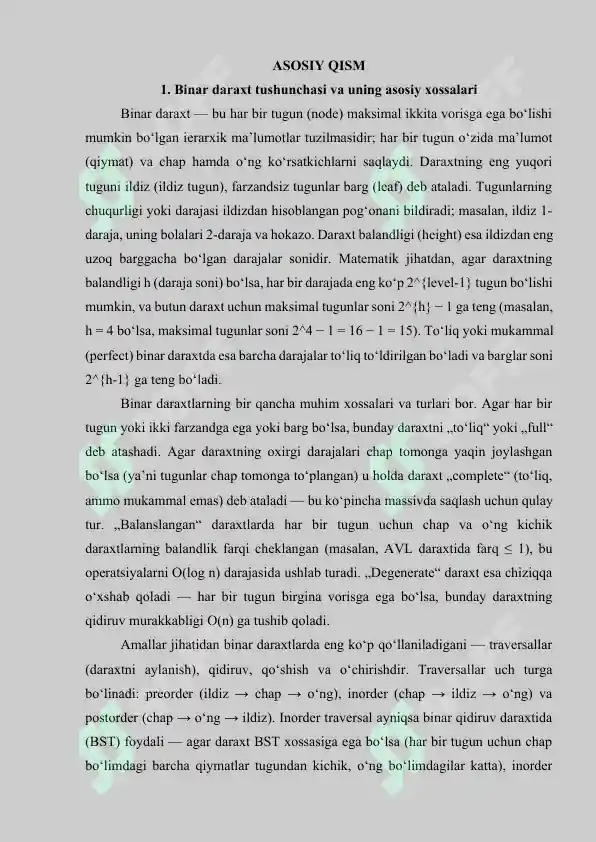 ASOSIY QISM

1. Binar daraxt tushunchasi va uning asosiy xossalari

Binar daraxt — bu har bir tugun (node) maksimal ikkita vorisga ega bo‘lishi mumkin bo‘lgan ierarxik ma’lumotlar tuzilmasidir; har bir tugun o‘zida ma’lumot (qiymat) va chap hamda o‘ng ko‘rsatkichlarni saqlaydi. Daraxtning eng yuqori tuguni ildiz (ildiz tugun), farzandsiz tugunlar barg (leaf) deb ataladi. Tugunlarning chuqurligi yoki darajasi ildizdan hisoblangan pog‘onani bildiradi; masalan, ildiz 1-daraja, uning bolalari 2-daraja va hokazo. Daraxt balandligi (height) esa ildizdan eng uzoq barggacha bo‘lgan darajalar sonidir. Matematik jihatdan, agar daraxtning balandligi h (daraja soni) bo‘lsa, har bir darajada eng ko‘p 2^{level-1} tugun bo‘lishi mumkin, va butun daraxt uchun maksimal tugunlar soni 2^{h} − 1 ga teng (masalan, h = 4 bo‘lsa, maksimal tugunlar soni 2^4 − 1 = 16 − 1 = 15). To‘liq yoki mukammal (perfect) binar daraxtda esa barcha darajalar to‘liq to‘ldirilgan bo‘ladi va barglar soni 2^{h-1} ga teng bo‘ladi.

Binar daraxtlarning bir qancha muhim xossalari va turlari bor. Agar har bir tugun yoki ikki farzandga ega yoki barg bo‘lsa, bunday daraxtni „to‘liq“ yoki „full“ deb atashadi. Agar daraxtning oxirgi darajalari chap tomonga yaqin joylashgan bo‘lsa (ya’ni tugunlar chap tomonga to‘plangan) u holda daraxt „complete“ (to‘liq, ammo mukammal emas) deb ataladi — bu ko‘pincha massivda saqlash uchun qulay tur. „Balanslangan“ daraxtlarda har bir tugun uchun chap va o‘ng kichik daraxtlarning balandlik farqi cheklangan (masalan, AVL daraxtida farq ≤ 1), bu operatsiyalarni O(log n) darajasida ushlab turadi. „Degenerate“ daraxt esa chiziqqa o‘xshab qoladi — har bir tugun birgina vorisga ega bo‘lsa, bunday daraxtning qidiruv murakkabligi O(n) ga tushib qoladi.

Amallar jihatidan binar daraxtlarda eng ko‘p qo‘llaniladigani — traversallar (daraxtni aylanish), qidiruv, qo‘shish va o‘chirishdir. Traversallar uch turga bo‘linadi: preorder (ildiz → chap → o‘ng), inorder (chap → ildiz → o‘ng) va postorder (chap → o‘ng → ildiz). Inorder traversal ayniqsa binar qidiruv daraxtida (BST) foydali — agar daraxt BST xossasiga ega bo‘lsa (har bir tugun uchun chap bo‘limdagi barcha qiymatlar tugundan kichik, o‘ng bo‘limdagilar katta), inorder